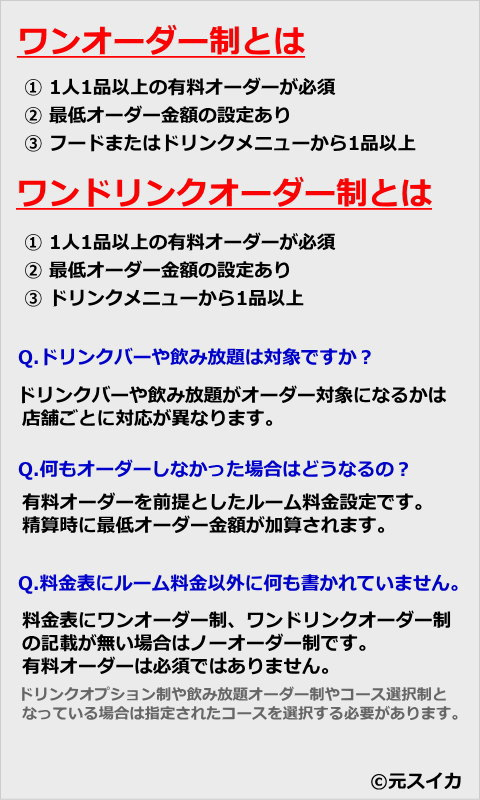 ワンオーダー制とは

① 1人1品以上の有料オーダーが必須
② 最低オーダー金額の設定あり
③ フードまたはドリンクメニューから1品以上

ワンドリンクオーダー制とは

① 1人1品以上の有料オーダーが必須
② 最低オーダー金額の設定あり
③ ドリンクメニューから1品以上

Q.ドリンクバーや飲み放題は対象ですか？

ドリンクバーや飲み放題がオーダー対象になるかは店舗ごとに対応が異なります。

Q.何もオーダーしなかった場合はどうなるの？

有料オーダーを前提としたルーム料金設定です。
精算時に最低オーダー金額が加算されます。

Q.料金表にルーム料金以外に何も書かれていません。

料金表にワンオーダー制、ワンドリンクオーダー制の記載が無い場合はノーオーダー制です。
有料オーダーは必須ではありません。

ドリンクオプション制や飲み放題オーダー制やコース選択制となっている場合は指定されたコースを選択する必要があります。

©元スイカ